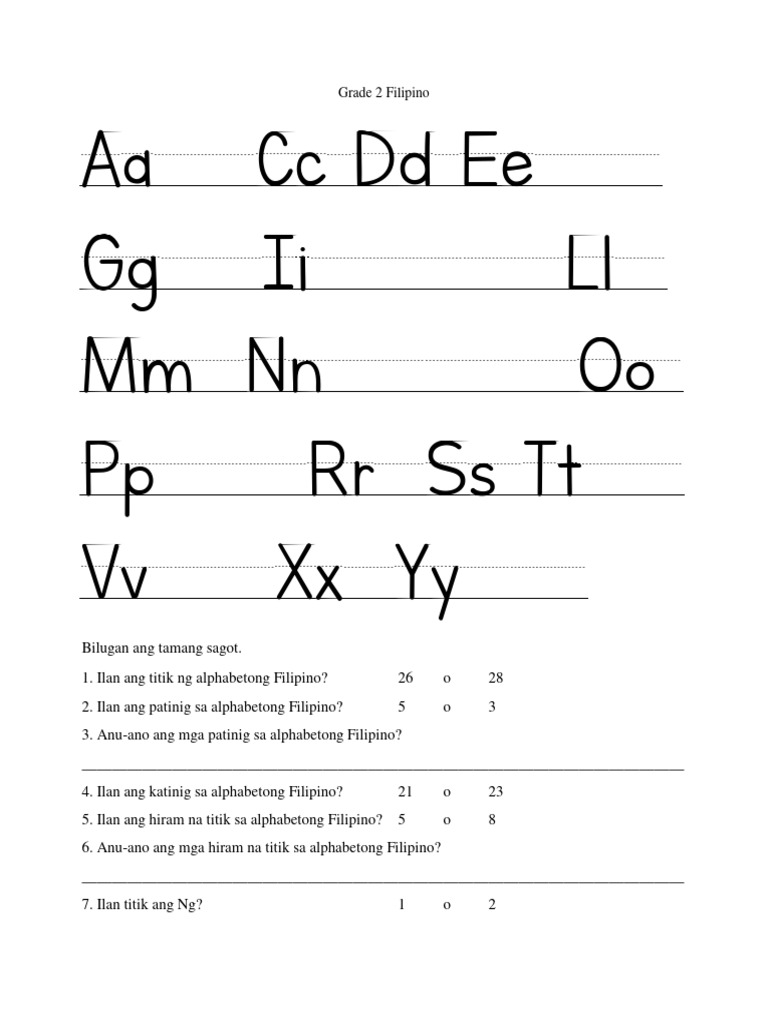 Grade 2 Filipino

Aa Cc Dd Ee

Gg Ii Ll

Mm Nn Oo

Pp Rr Ss Tt

Vv Xx Yy

Bilugan ang tamang sagot.

1. Ilan ang titik ng alphabetong Filipino? 26 o 28

2. Ilan ang patinig sa alphabetong Filipino? 5 o 3

3. Anu-ano ang mga patinig sa alphabetong Filipino?

4. Ilan ang katinig sa alphabetong Filipino? 21 o 23

5. Ilan ang hiram na titik sa alphabetong Filipino? 5 o 8

6. Anu-ano ang mga hiram na titik sa alphabetong Filipino?

7. Ilan titik ang Ng? 1 o 2